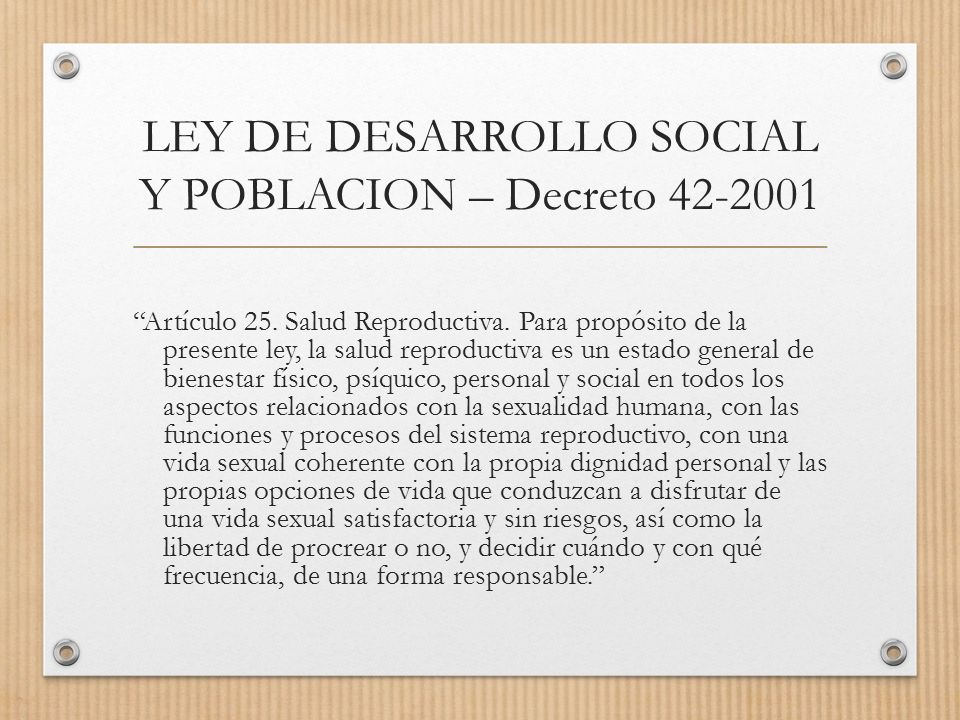 LEY DE DESARROLLO SOCIAL Y POBLACION – Decreto 42-2001

“Artículo 25. Salud Reproductiva. Para propósito de la presente ley, la salud reproductiva es un estado general de bienestar físico, psíquico, personal y social en todos los aspectos relacionados con la sexualidad humana, con las funciones y procesos del sistema reproductivo, con una vida sexual coherente con la propia dignidad personal y las propias opciones de vida que conduzcan a disfrutar de una vida sexual satisfactoria y sin riesgos, así como la libertad de procrear o no, y decidir cuándo y con qué frecuencia, de una forma responsable.”